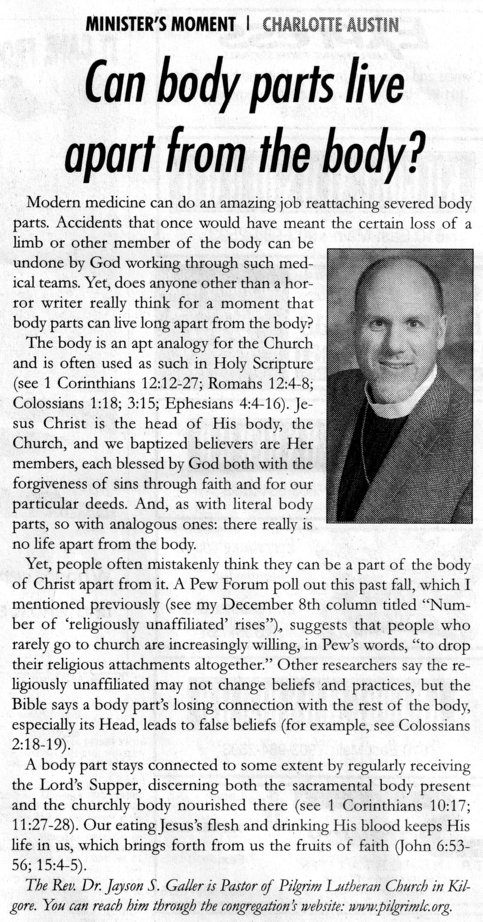 MINISTER'S MOMENT | CHARLOTTE AUSTIN

Can body parts live apart from the body?

Modern medicine can do an amazing job reattaching severed body parts. Accidents that once would have meant the certain loss of a limb or other member of the body can be undone by God working through such medical teams. Yet, does anyone other than a horror writer really think for a moment that body parts can live long apart from the body?

The body is an apt analogy for the Church and is often used as such in Holy Scripture (see 1 Corinthians 12:12-27; Romans 12:4-8; Colossians 1:18; 3:15; Ephesians 4:4-16). Jesus Christ is the head of His body, the Church, and we baptized believers are Her members, each blessed by God both with the forgiveness of sins through faith and for our particular deeds. And, as with literal body parts, so with analogous ones: there really is no life apart from the body.

Yet, people often mistakenly think they can be a part of the body of Christ apart from it. A Pew Forum poll out this past fall, which I mentioned previously (see my December 8th column titled "Number of 'religiously unaffiliated' rises"), suggests that people who rarely go to church are increasingly willing, in Pew's words, "to drop their religious attachments altogether." Other researchers say the religiously unaffiliated may not change beliefs and practices, but the Bible says a body part's losing connection with the rest of the body, especially its Head, leads to false beliefs (for example, see Colossians 2:18-19).

A body part stays connected to some extent by regularly receiving the Lord's Supper, discerning both the sacramental body present and the churchly body nourished there (see 1 Corinthians 10:17; 11:27-28). Our eating Jesus's flesh and drinking His blood keeps His life in us, which brings forth from us the fruits of faith (John 6:53-56; 15:4-5).

The Rev. Dr. Jayson S. Galler is Pastor of Pilgrim Lutheran Church in Kilgore. You can reach him through the congregation's website: www.pilgrimlc.org.